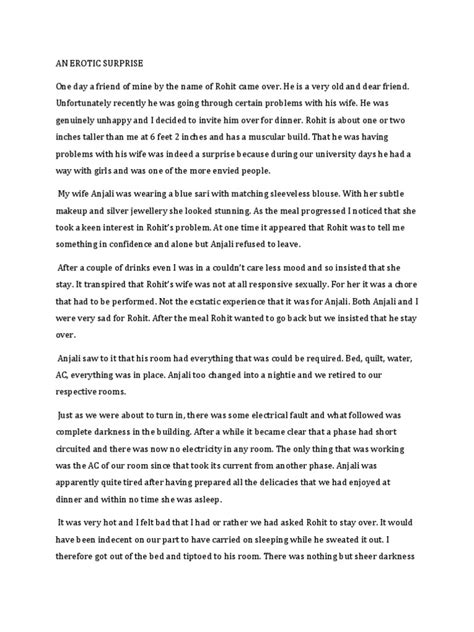 AN EROTIC SURPRISE

One day a friend of mine by the name of Rohit came over. He is a very old and dear friend. Unfortunately recently he was going through certain problems with his wife. He was genuinely unhappy and I decided to invite him over for dinner. Rohit is about one or two inches taller than me at 6 feet 2 inches and has a muscular build. That he was having problems with his wife was indeed a surprise because during our university days he had a way with girls and was one of the more envied people.

My wife Anjali was wearing a blue sari with matching sleeveless blouse. With her subtle makeup and silver jewellery she looked stunning. As the meal progressed I noticed that she took a keen interest in Rohit's problem. At one time it appeared that Rohit was to tell me something in confidence and alone but Anjali refused to leave.

After a couple of drinks even I was in a couldn't care less mood and so insisted that she stay. It transpired that Rohit's wife was not at all responsive sexually. For her it was a chore that had to be performed. Not the ecstatic experience that it was for Anjali. Both Anjali and I were very sad for Rohit. After the meal Rohit wanted to go back but we insisted that he stay over.

Anjali saw to it that his room had everything that was could be required. Bed, quilt, water, AC, everything was in place. Anjali too changed into a nightie and we retired to our respective rooms.

Just as we were about to turn in, there was some electrical fault and what followed was complete darkness in the building. After a while it became clear that a phase had short circuited and there was now no electricity in any room. The only thing that was working was the AC of our room since that took its current from another phase. Anjali was apparently quite tired after having prepared all the delicacies that we had enjoyed at dinner and within no time she was asleep.

It was very hot and I felt bad that I had or rather we had asked Rohit to stay over. It would have been indecent on our part to have carried on sleeping while he sweated it out. I therefore got out of the bed and tiptoed to his room. There was nothing but sheer darkness